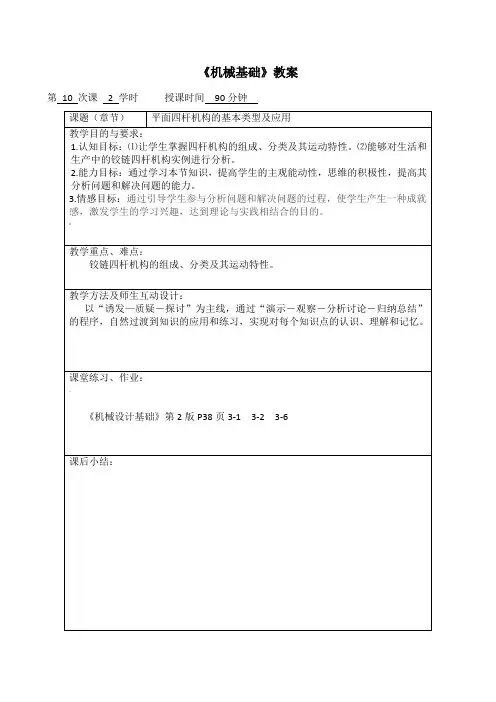 《机械基础》教案

第 10 次课 2 学时 授课时间 90 分钟

| 课题（章节） | 平面四杆机构的基本类型及应用 |
|---|---|

教学目的与要求：
1.认知目标：⑴让学生掌握四杆机构的组成、分类及其运动特性。⑵能够对生活和生产中的铰链四杆机构实例进行分析。
2.能力目标：通过学习本节知识，提高学生的主观能动性，思维的积极性，提高其分析问题和解决问题的能力。
3.情感目标：通过引导学生参与分析问题和解决问题的过程，使学生产生一种成就感，激发学生的学习兴趣，达到理论与实践相结合的目的。

教学重点、难点：
铰链四杆机构的组成、分类及其运动特性。

教学方法及师生互动设计：
以“诱发—质疑—探讨”为主线，通过“演示—观察—分析讨论—归纳总结”的程序，自然过渡到知识的应用和练习，实现对每个知识点的认识、理解和记忆。

课堂练习、作业：
《机械设计基础》第 2 版 P38 页 3-1 3-2 3-6

课后小结：